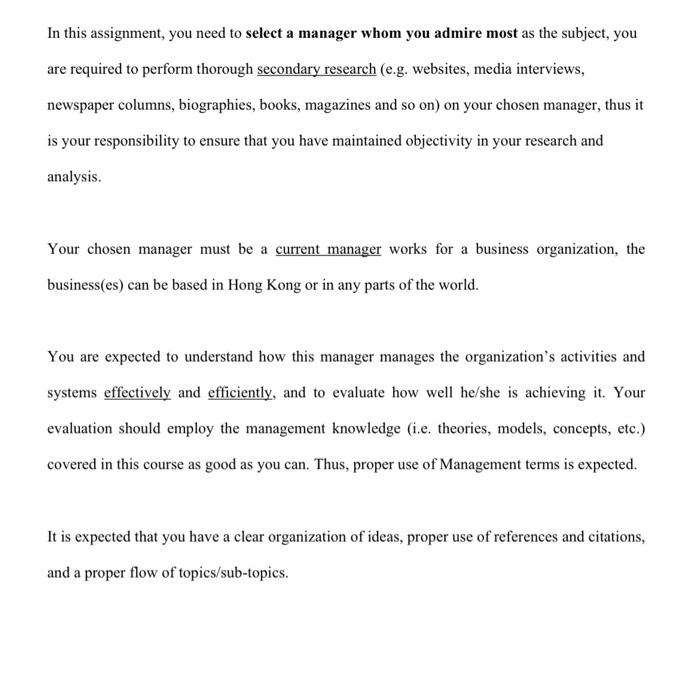 In this assignment, you need to select a manager whom you admire most as the subject, you are required to perform thorough secondary research (e.g. websites, media interviews, newspaper columns, biographies, books, magazines and so on) on your chosen manager, thus it is your responsibility to ensure that you have maintained objectivity in your research and analysis.

Your chosen manager must be a current manager works for a business organization, the business(es) can be based in Hong Kong or in any parts of the world.

You are expected to understand how this manager manages the organization's activities and systems effectively and efficiently, and to evaluate how well he/she is achieving it. Your evaluation should employ the management knowledge (i.e. theories, models, concepts, etc.) covered in this course as good as you can. Thus, proper use of Management terms is expected.

It is expected that you have a clear organization of ideas, proper use of references and citations, and a proper flow of topics/sub-topics.